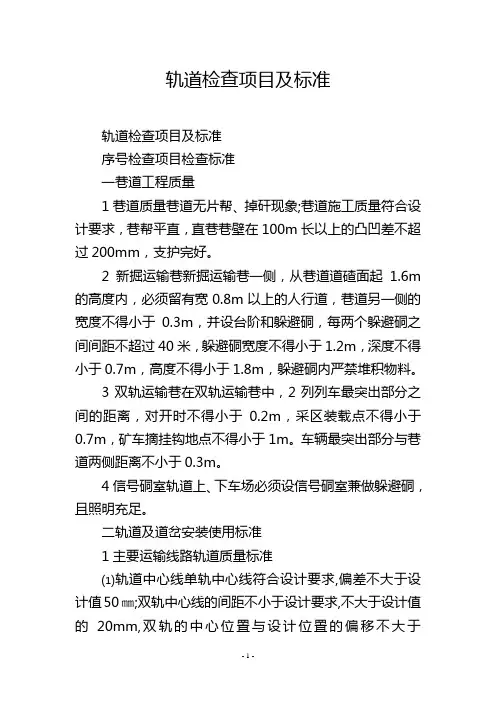 轨道检查项目及标准

轨道检查项目及标准

序号检查项目检查标准

一巷道工程质量

1 巷道质量巷道无片帮、掉矸现象;巷道施工质量符合设计要求，巷帮平直，直巷巷壁在 100m 长以上的凸凹差不超过 200mm，支护完好。

2 新掘运输巷新掘运输巷一侧，从巷道道碴面起 1.6m 的高度内，必须留有宽 0.8m 以上的人行道，巷道另一侧的宽度不得小于 0.3m，并设台阶和躲避硐，每两个躲避硐之间间距不超过 40 米，躲避硐宽度不得小于 1.2m，深度不得小于 0.7m，高度不得小于 1.8m，躲避硐内严禁堆积物料。

3 双轨运输巷在双轨运输巷中，2 列列车最突出部分之间的距离，对开时不得小于 0.2m，采区装载点不得小于 0.7m，矿车摘挂钩地点不得小于 1m。车辆最突出部分与巷道两侧距离不小于 0.3m。

4 信号硐室轨道上、下车场必须设信号硐室兼做躲避硐，且照明充足。

二轨道及道岔安装使用标准

1 主要运输线路轨道质量标准

⑴轨道中心线单轨中心线符合设计要求,偏差不大于设计值 50 ㎜;双轨中心线的间距不小于设计要求,不大于设计值的 20mm,双轨的中心位置与设计位置的偏移不大于

- 1 -